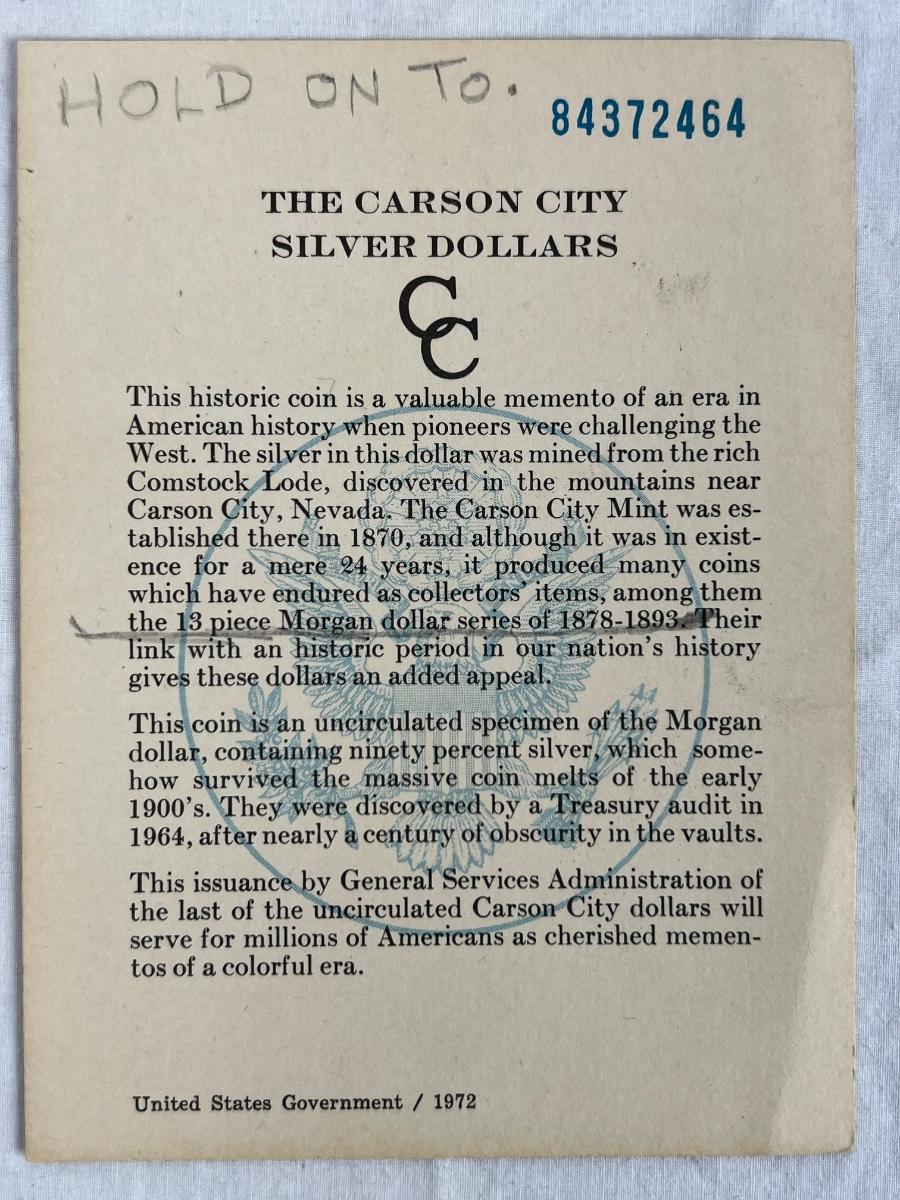 HOLD ON TO.

84372464

THE CARSON CITY
SILVER DOLLARS

CC

This historic coin is a valuable memento of an era in American history when pioneers were challenging the West. The silver in this dollar was mined from the rich Comstock Lode, discovered in the mountains near Carson City, Nevada. The Carson City Mint was established there in 1870, and although it was in existence for a mere 24 years, it produced many coins which have endured as collectors' items, among them the 13 piece Morgan dollar series of 1878-1893. Their link with an historic period in our nation's history gives these dollars an added appeal.

This coin is an uncirculated specimen of the Morgan dollar, containing ninety percent silver, which somehow survived the massive coin melts of the early 1900's. They were discovered by a Treasury audit in 1964, after nearly a century of obscurity in the vaults.

This issuance by General Services Administration of the last of the uncirculated Carson City dollars will serve for millions of Americans as cherished mementos of a colorful era.

United States Government / 1972